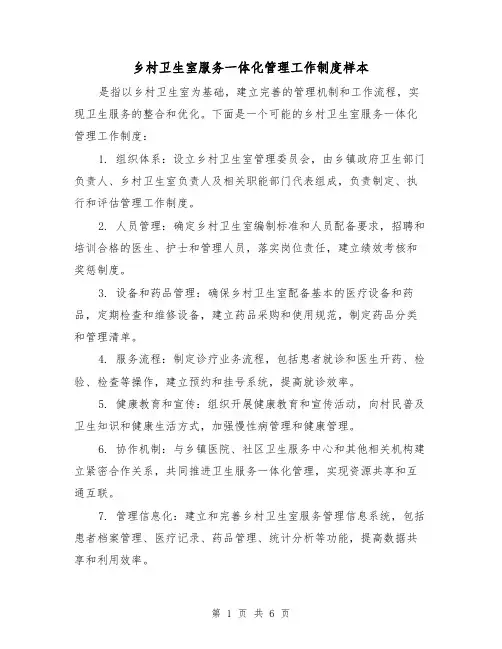 乡村卫生室服务一体化管理工作制度样本

是指以乡村卫生室为基础，建立完善的管理机制和工作流程，实现卫生服务的整合和优化。下面是一个可能的乡村卫生室服务一体化管理工作制度：

1. 组织体系：设立乡村卫生室管理委员会，由乡镇政府卫生部门负责人、乡村卫生室负责人及相关职能部门代表组成，负责制定、执行和评估管理工作制度。

2. 人员管理：确定乡村卫生室编制标准和人员配备要求，招聘和培训合格的医生、护士和管理人员，落实岗位责任，建立绩效考核和奖惩制度。

3. 设备和药品管理：确保乡村卫生室配备基本的医疗设备和药品，定期检查和维修设备，建立药品采购和使用规范，制定药品分类和管理清单。

4. 服务流程：制定诊疗业务流程，包括患者就诊和医生开药、检验、检查等操作，建立预约和挂号系统，提高就诊效率。

5. 健康教育和宣传：组织开展健康教育和宣传活动，向村民普及卫生知识和健康生活方式，加强慢性病管理和健康管理。

6. 协作机制：与乡镇医院、社区卫生服务中心和其他相关机构建立紧密合作关系，共同推进卫生服务一体化管理，实现资源共享和互通互联。

7. 管理信息化：建立和完善乡村卫生室服务管理信息系统，包括患者档案管理、医疗记录、药品管理、统计分析等功能，提高数据共享和利用效率。

第 1 页 共 6 页